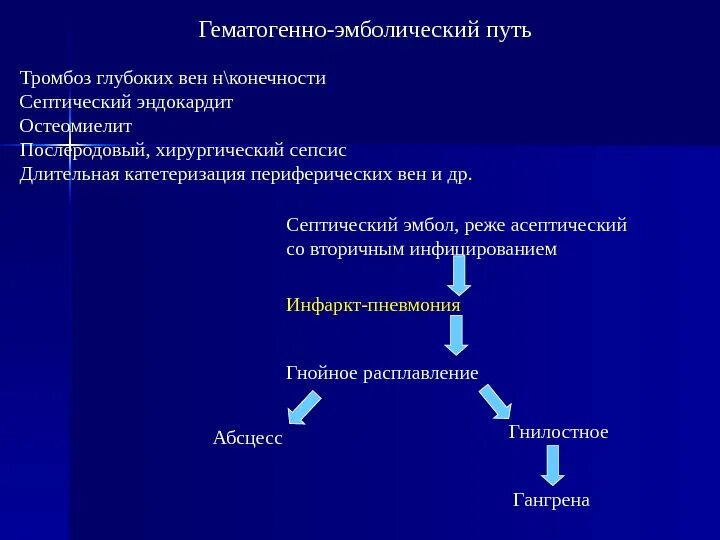 Гематогенно-эмболический путь

Тромбоз глубоких вен н\конечности
Септический эндокардит
Остеомиелит
Послеродовый, хирургический сепсис
Длительная катетеризация периферических вен и др.

Септический эмбол, реже асептический со вторичным инфицированием

Инфаркт-пневмония

Гнойное расплавление

Абсцесс

Гнилостное

Гангрена